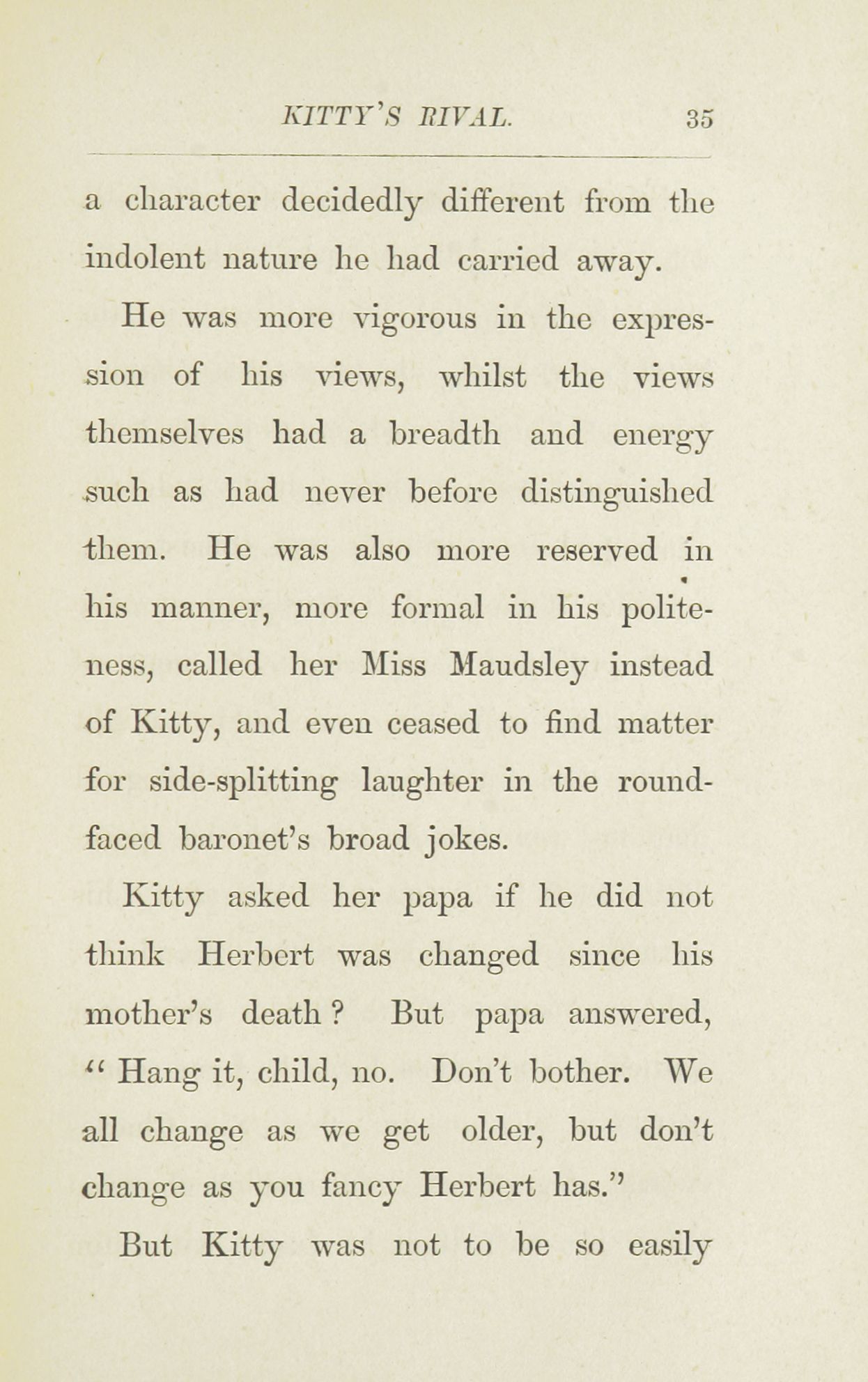 KITTY'S RIVAL. 35

a character decidedly different from the indolent nature he had carried away.

He was more vigorous in the expression of his views, whilst the views themselves had a breadth and energy such as had never before distinguished them. He was also more reserved in his manner, more formal in his politeness, called her Miss Maudsley instead of Kitty, and even ceased to find matter for side-splitting laughter in the round-faced baronet's broad jokes.

Kitty asked her papa if he did not think Herbert was changed since his mother's death? But papa answered, "Hang it, child, no. Don't bother. We all change as we get older, but don't change as you fancy Herbert has."

But Kitty was not to be so easily